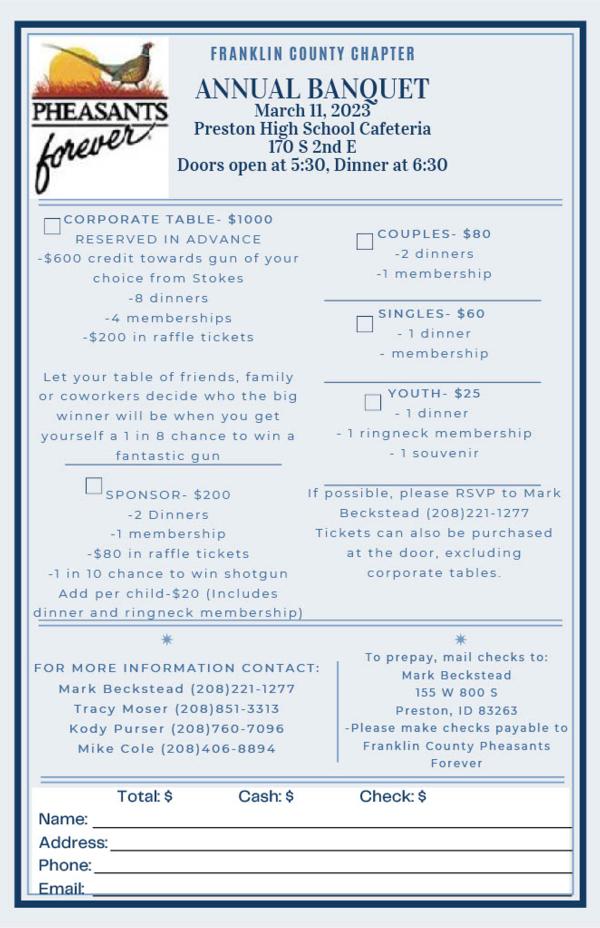 PHEASANTS forever

FRANKLIN COUNTY CHAPTER

ANNUAL BANQUET
March 11, 2023
Preston High School Cafeteria
170 S 2nd E
Doors open at 5:30, Dinner at 6:30

CORPORATE TABLE- $1000
RESERVED IN ADVANCE
-$600 credit towards gun of your choice from Stokes
-8 dinners
-4 memberships
-$200 in raffle tickets

Let your table of friends, family or coworkers decide who the big winner will be when you get yourself a 1 in 8 chance to win a fantastic gun

SPONSOR- $200
-2 Dinners
-1 membership
-$80 in raffle tickets
-1 in 10 chance to win shotgun
Add per child-$20 (Includes dinner and ringneck membership)

COUPLES- $80
-2 dinners
-1 membership

SINGLES- $60
- 1 dinner
- membership

YOUTH- $25
- 1 dinner
- 1 ringneck membership
- 1 souvenir

If possible, please RSVP to Mark Beckstead (208)221-1277
Tickets can also be purchased at the door, excluding corporate tables.

FOR MORE INFORMATION CONTACT:
Mark Beckstead (208)221-1277
Tracy Moser (208)851-3313
Kody Purser (208)760-7096
Mike Cole (208)406-8894

To prepay, mail checks to:
Mark Beckstead
155 W 800 S
Preston, ID 83263
-Please make checks payable to Franklin County Pheasants Forever

Total: $ Cash: $ Check: $
Name:
Address:
Phone:
Email: